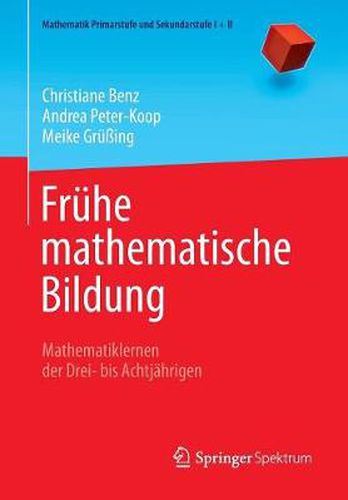 Mathematik Primarstufe und Sekundarstufe I + II

Christiane Benz
Andrea Peter-Koop
Meike Grüßing

Frühe mathematische Bildung

Mathematiklernen der Drei- bis Achtjährigen

Springer Spektrum